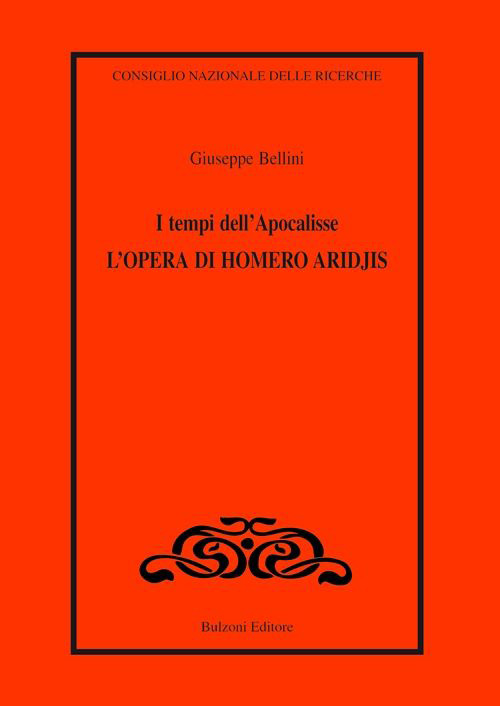 CONSIGLIO NAZIONALE DELLE RICERCHE

Giuseppe Bellini

I tempi dell'Apocalisse
L'OPERA DI HOMERO ARIDJIS

Bulzoni Editore